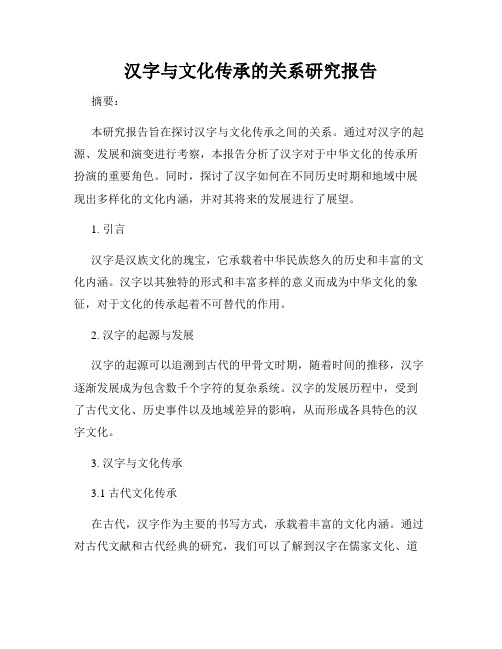 汉字与文化传承的关系研究报告

摘要：

本研究报告旨在探讨汉字与文化传承之间的关系。通过对汉字的起源、发展和演变进行考察，本报告分析了汉字对于中华文化的传承所扮演的重要角色。同时，探讨了汉字如何在不同历史时期和地域中展现出多样化的文化内涵，并对其将来的发展进行了展望。

1. 引言

汉字是汉族文化的瑰宝，它承载着中华民族悠久的历史和丰富的文化内涵。汉字以其独特的形式和丰富多样的意义而成为中华文化的象征，对于文化的传承起着不可替代的作用。

2. 汉字的起源与发展

汉字的起源可以追溯到古代的甲骨文时期，随着时间的推移，汉字逐渐发展成为包含数千个字符的复杂系统。汉字的发展历程中，受到了古代文化、历史事件以及地域差异的影响，从而形成各具特色的汉字文化。

3. 汉字与文化传承

3.1 古代文化传承

在古代，汉字作为主要的书写方式，承载着丰富的文化内涵。通过对古代文献和古代经典的研究，我们可以了解到汉字在儒家文化、道